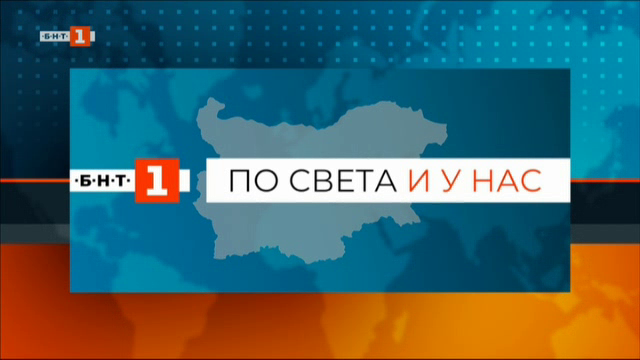 ·Б·Н·Т· 1

·Б·Н·Т· 1

ПО СВЕТА И У НАС